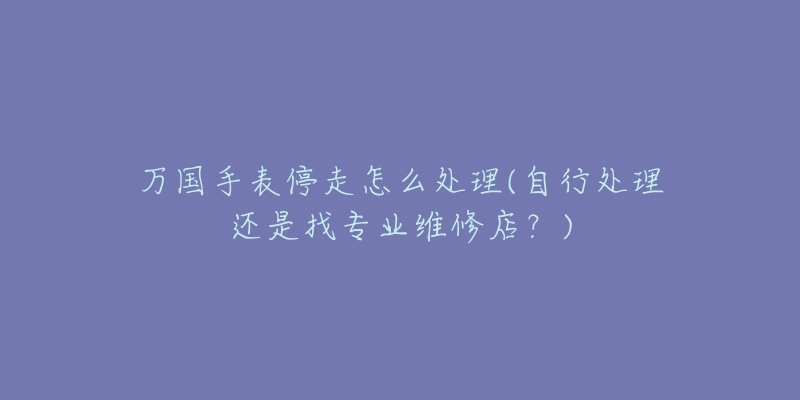 万国手表停走怎么处理(自行处理还是找专业维修店？)